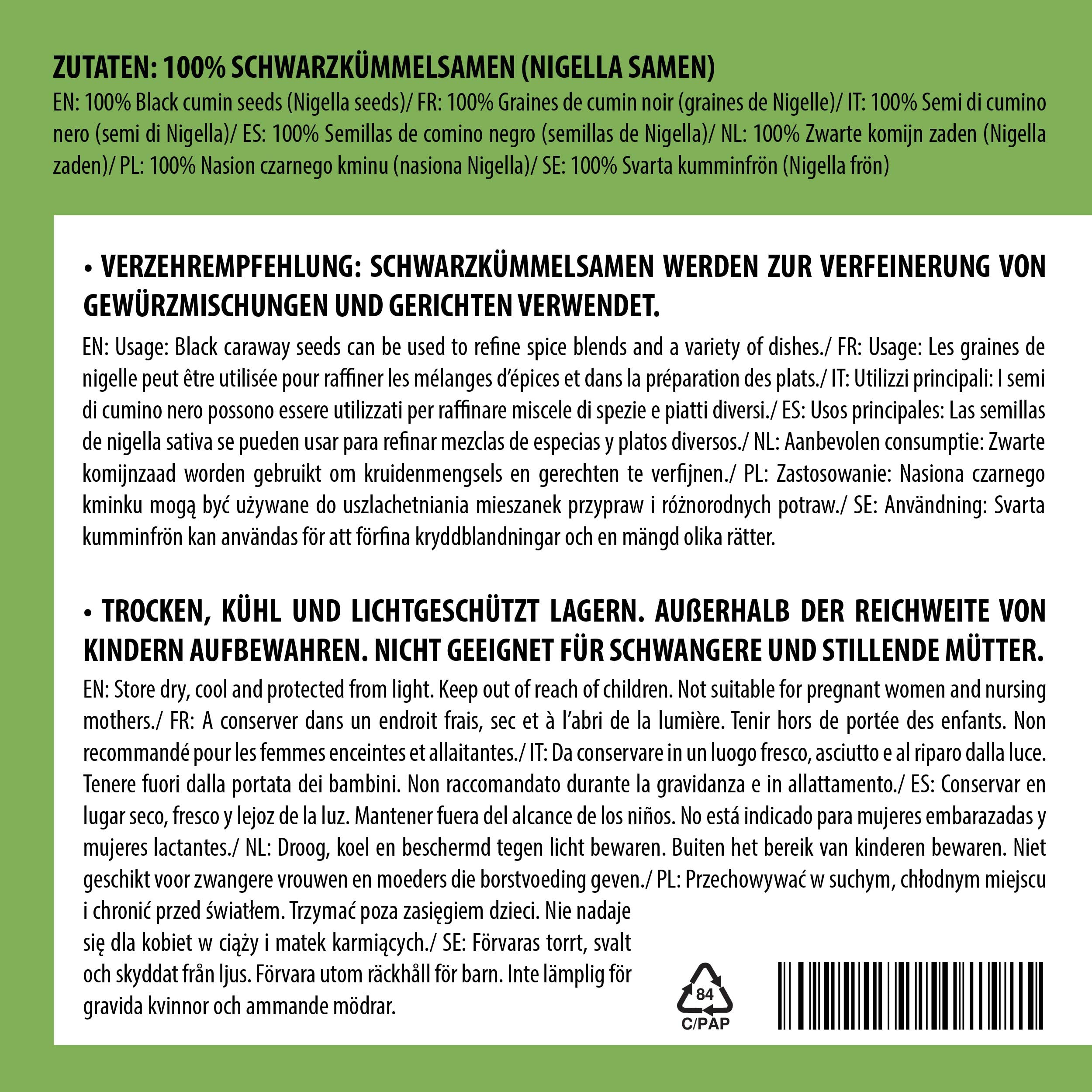 ZUTATEN: 100% SCHWARZKÜMMELSAMEN (NIGELLA SAMEN)
EN: 100% Black cumin seeds (Nigella seeds)/ FR: 100% Graines de cumin noir (graines de Nigelle)/ IT: 100% Semi di cumino nero (semi di Nigella)/ ES: 100% Semillas de comino negro (semillas de Nigella)/ NL: 100% Zwarte komijn zaden (Nigella zaden)/ PL: 100% Nasion czarnego kminu (nasiona Nigella)/ SE: 100% Svarta kumminfrön (Nigella frön)

• VERZEHREMPFEHLUNG: SCHWARZKÜMMELSAMEN WERDEN ZUR VERFEINERUNG VON GEWÜRZMISCHUNGEN UND GERICHTEN VERWENDET.
EN: Usage: Black caraway seeds can be used to refine spice blends and a variety of dishes./ FR: Usage: Les graines de nigelle peut être utilisée pour raffiner les mélanges d'épices et dans la préparation des plats./ IT: Utilizzi principali: I semi di cumino nero possono essere utilizzati per raffinare miscele di spezie e piatti diversi./ ES: Usos principales: Las semillas de nigella sativa se pueden usar para refinar mezclas de especias y platos diversos./ NL: Aanbevolen consumptie: Zwarte komijnzaad worden gebruikt om kruidenmengsels en gerechten te verfijnen./ PL: Zastosowanie: Nasiona czarnego kminku mogą być używane do uszlachetniania mieszanek przypraw i różnorodnych potraw./ SE: Användning: Svarta kumminfrön kan användas för att förfina kryddblandningar och en mängd olika rätter.

• TROCKEN, KÜHL UND LICHTGESCHÜTZT LAGERN. AUßERHALB DER REICHWEITE VON KINDERN AUFBEWAHREN. NICHT GEEIGNET FÜR SCHWANGERE UND STILLENDE MÜTTER.
EN: Store dry, cool and protected from light. Keep out of reach of children. Not suitable for pregnant women and nursing mothers./ FR: A conserver dans un endroit frais, sec et à l'abri de la lumière. Tenir hors de portée des enfants. Non recommandé pour les femmes enceintes et allaitantes./ IT: Da conservare in un luogo fresco, asciutto e al riparo dalla luce. Tenere fuori dalla portata dei bambini. Non raccomandato durante la gravidanza e in allattamento./ ES: Conservar en lugar seco, fresco y lejoz de la luz. Mantener fuera del alcance de los niños. No está indicado para mujeres embarazadas y mujeres lactantes./ NL: Droog, koel en beschermd tegen licht bewaren. Buiten het bereik van kinderen bewaren. Niet geschikt voor zwangere vrouwen en moeders die borstvoeding geven./ PL: Przechowywać w suchym, chłodnym miejscu i chronić przed światłem. Trzymać poza zasięgiem dzieci. Nie nadaje się dla kobiet w ciąży i matek karmiących./ SE: Förvaras torrt, svalt och skyddat från ljus. Förvara utom räckhåll för barn. Inte lämplig för gravida kvinnor och ammande mödrar.

84
C/PAP